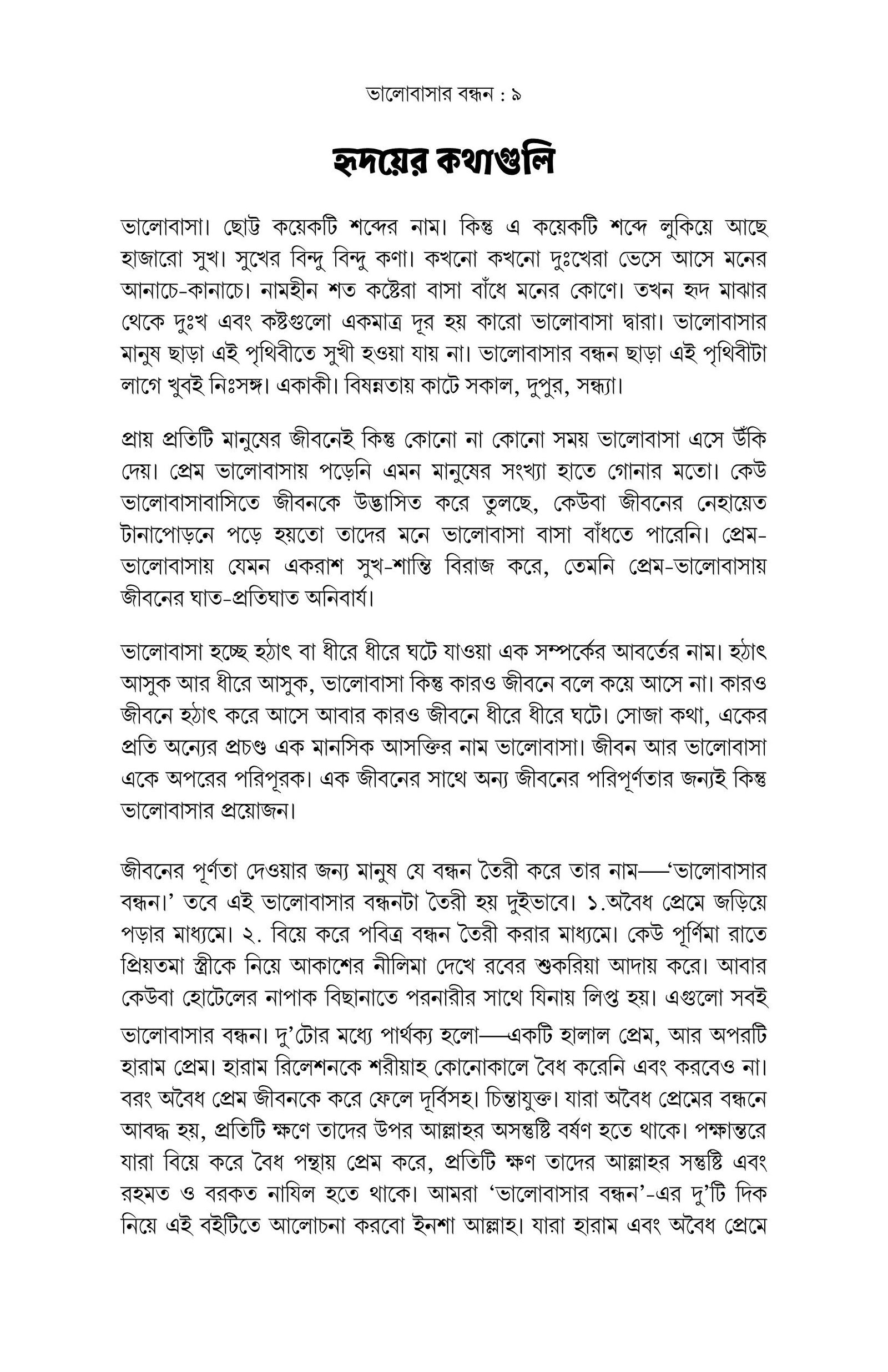 ভালোবাসার বন্ধন : ৯

হৃদয়ের কথাগুলি

ভালোবাসা। ছোট্ট কয়েকটি শব্দের নাম। কিন্তু এ কয়েকটি শব্দে লুকিয়ে আছে হাজারো সুখ। সুখের বিন্দু বিন্দু কণা। কখনো কখনো দুঃখেরা ভেসে আসে মনের আনাচে-কানাচে। নামহীন শত কষ্টেরা বাসা বাঁধে মনের কোণে। তখন হৃদ মাঝার থেকে দুঃখ এবং কষ্টগুলো একমাত্র দূর হয় কারো ভালোবাসা দ্বারা। ভালোবাসার মানুষ ছাড়া এই পৃথিবীতে সুখী হওয়া যায় না। ভালোবাসার বন্ধন ছাড়া এই পৃথিবীটা লাগে খুবই নিঃসঙ্গ। একাকী। বিষন্নতায় কাটে সকাল, দুপুর, সন্ধ্যা।

প্রায় প্রতিটি মানুষের জীবনেই কিন্তু কোনো না কোনো সময় ভালোবাসা এসে উঁকি দেয়। প্রেম ভালোবাসায় পড়েনি এমন মানুষের সংখ্যা হাতে গোনার মতো। কেউ ভালোবাসাবাসিতে জীবনকে উদ্ভাসিত করে তুলছে, কেউবা জীবনের নেহায়েত টানাপোড়নে পড়ে হয়তো তাদের মনে ভালোবাসা বাসা বাঁধতে পারেনি। প্রেম-ভালোবাসায় যেমন একরাশ সুখ-শান্তি বিরাজ করে, তেমনি প্রেম-ভালোবাসায় জীবনের ঘাত-প্রতিঘাত অনিবার্য।

ভালোবাসা হচ্ছে হঠাৎ বা ধীরে ধীরে ঘটে যাওয়া এক সম্পর্কের আবর্তের নাম। হঠাৎ আসুক আর ধীরে আসুক, ভালোবাসা কিন্তু কারও জীবনে বলে কয়ে আসে না। কারও জীবনে হঠাৎ করে আসে আবার কারও জীবনে ধীরে ধীরে ঘটে। সোজা কথা, একের প্রতি অন্যের প্রচণ্ড এক মানসিক আসক্তির নাম ভালোবাসা। জীবন আর ভালোবাসা একে অপরের পরিপূরক। এক জীবনের সাথে অন্য জীবনের পরিপূর্ণতার জন্যই কিন্তু ভালোবাসার প্রয়োজন।

জীবনের পূর্ণতা দেওয়ার জন্য মানুষ যে বন্ধন তৈরী করে তার নাম—'ভালোবাসার বন্ধন।' তবে এই ভালোবাসার বন্ধনটা তৈরী হয় দুইভাবে। ১.অবৈধ প্রেমে জড়িয়ে পড়ার মাধ্যমে। ২. বিয়ে করে পবিত্র বন্ধন তৈরী করার মাধ্যমে। কেউ পূর্ণিমা রাতে প্রিয়তমা স্ত্রীকে নিয়ে আকাশের নীলিমা দেখে রবের শুকরিয়া আদায় করে। আবার কেউবা হোটেলের নাপাক বিছানাতে পরনারীর সাথে যিনায় লিপ্ত হয়। এগুলো সবই ভালোবাসার বন্ধন। দু'টোর মধ্যে পার্থক্য হলো—একটি হালাল প্রেম, আর অপরটি হারাম প্রেম। হারাম রিলেশনকে শরীয়াহ কোনোকালে বৈধ করেনি এবং করবেও না। বরং অবৈধ প্রেম জীবনকে করে ফেলে দূর্বিসহ। চিন্তাযুক্ত। যারা অবৈধ প্রেমের বন্ধনে আবদ্ধ হয়, প্রতিটি ক্ষণে তাদের উপর আল্লাহর অসন্তুষ্টি বর্ষণ হতে থাকে। পক্ষান্তরে যারা বিয়ে করে বৈধ পন্থায় প্রেম করে, প্রতিটি ক্ষণ তাদের আল্লাহর সন্তুষ্টি এবং রহমত ও বরকত নাযিল হতে থাকে। আমরা 'ভালোবাসার বন্ধন'-এর দু'টি দিক নিয়ে এই বইটিতে আলোচনা করবো ইনশা আল্লাহ। যারা হারাম এবং অবৈধ প্রেমে